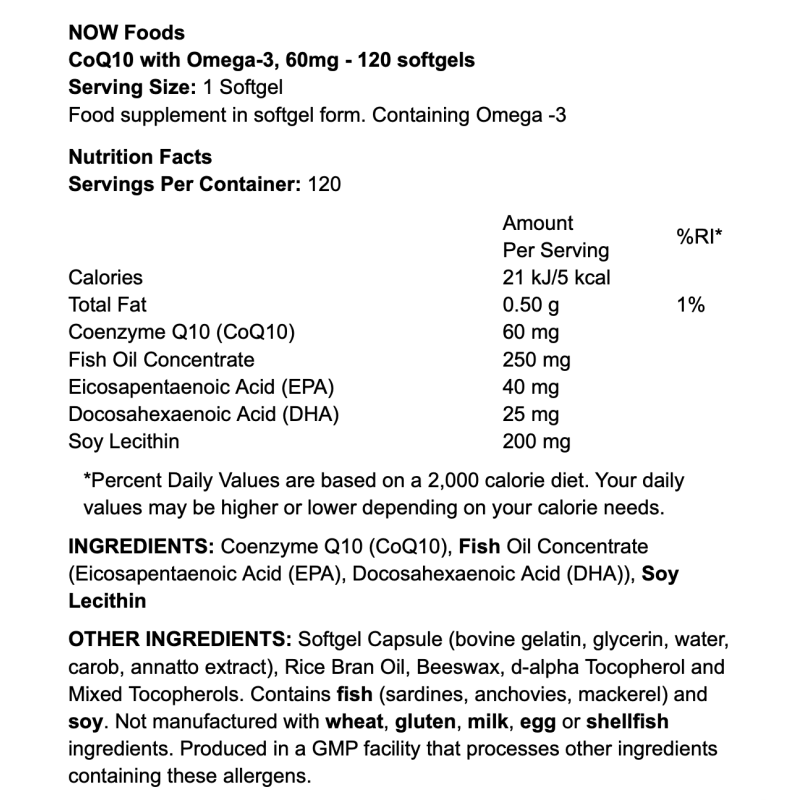 NOW Foods
CoQ10 with Omega-3, 60mg - 120 softgels
Serving Size: 1 Softgel
Food supplement in softgel form. Containing Omega -3

Nutrition Facts
Servings Per Container: 120

| | Amount Per Serving | %RI* |
|---|---|---|
| Calories | 21 kJ/5 kcal | |
| Total Fat | 0.50 g | 1% |
| Coenzyme Q10 (CoQ10) | 60 mg | |
| Fish Oil Concentrate | 250 mg | |
| Eicosapentaenoic Acid (EPA) | 40 mg | |
| Docosahexaenoic Acid (DHA) | 25 mg | |
| Soy Lecithin | 200 mg | |

*Percent Daily Values are based on a 2,000 calorie diet. Your daily values may be higher or lower depending on your calorie needs.

INGREDIENTS: Coenzyme Q10 (CoQ10), Fish Oil Concentrate (Eicosapentaenoic Acid (EPA), Docosahexaenoic Acid (DHA)), Soy Lecithin

OTHER INGREDIENTS: Softgel Capsule (bovine gelatin, glycerin, water, carob, annatto extract), Rice Bran Oil, Beeswax, d-alpha Tocopherol and Mixed Tocopherols. Contains fish (sardines, anchovies, mackerel) and soy. Not manufactured with wheat, gluten, milk, egg or shellfish ingredients. Produced in a GMP facility that processes other ingredients containing these allergens.